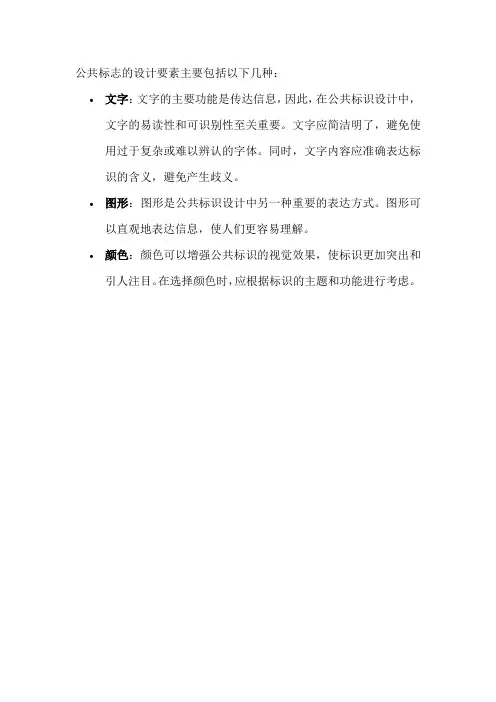 公共标志的设计要素主要包括以下几种：

• 文字：文字的主要功能是传达信息，因此，在公共标识设计中，文字的易读性和可识别性至关重要。文字应简洁明了，避免使用过于复杂或难以辨认的字体。同时，文字内容应准确表达标识的含义，避免产生歧义。

• 图形：图形是公共标识设计中另一种重要的表达方式。图形可以直观地表达信息，使人们更容易理解。

• 颜色：颜色可以增强公共标识的视觉效果，使标识更加突出和引人注目。在选择颜色时，应根据标识的主题和功能进行考虑。